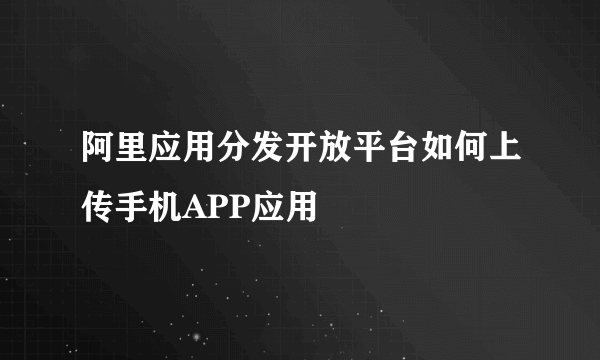 阿里应用分发开放平台如何上传手机APP应用